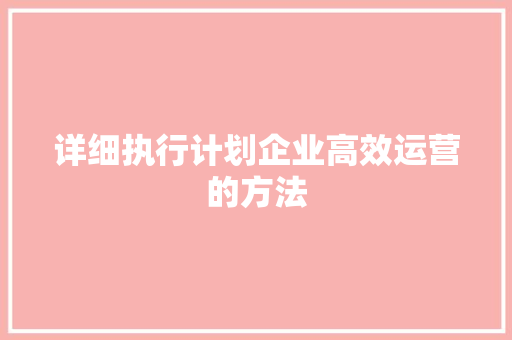 详细执行计划企业高效运营的方法